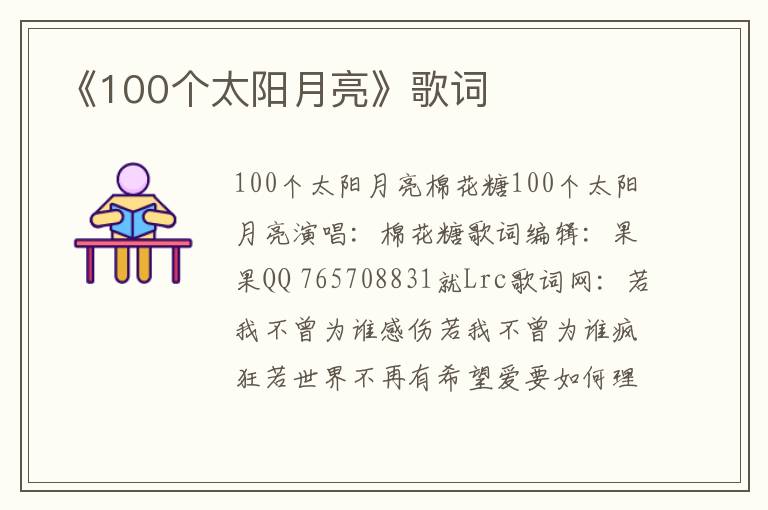 《100个太阳月亮》歌词

100个太阳月亮棉花糖100个太阳月亮演唱：棉花糖歌词编辑：果果QQ 765708831就Lrc歌词网：若我不曾为谁感伤若我不曾为谁疯狂若世界不再有希望爱要如何理